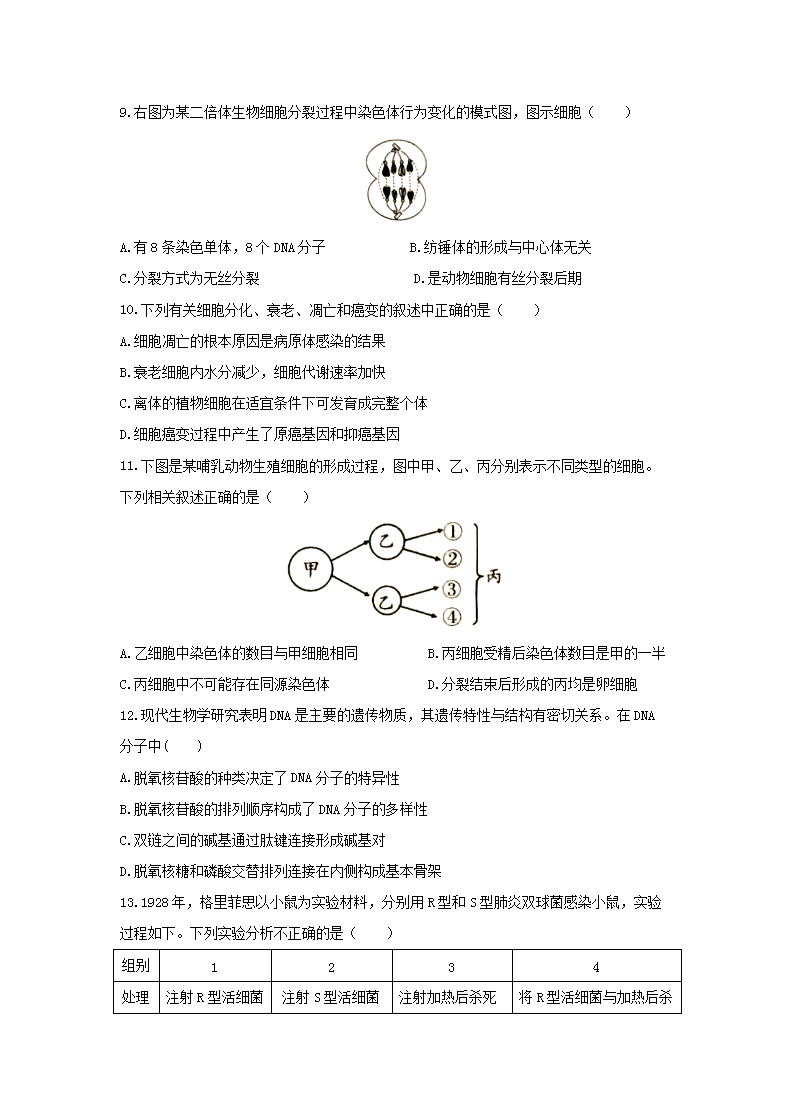 9.右图为某二倍体生物细胞分裂过程中染色体行为变化的模式图，图示细胞（　　）

A.有8条染色单体，8个DNA分子　　B.纺锤体的形成与中心体无关

C.分裂方式为无丝分裂　　D.是动物细胞有丝分裂后期

10.下列有关细胞分化、衰老、凋亡和癌变的叙述中正确的是（　　）

A.细胞凋亡的根本原因是病原体感染的结果

B.衰老细胞内水分减少，细胞代谢速率加快

C.离体的植物细胞在适宜条件下可发育成完整个体

D.细胞癌变过程中产生了原癌基因和抑癌基因

11.下图是某哺乳动物生殖细胞的形成过程，图中甲、乙、丙分别表示不同类型的细胞。下列相关叙述正确的是（　　）

甲 乙 乙 ① ② ③ ④ 丙

A.乙细胞中染色体的数目与甲细胞相同　　B.丙细胞受精后染色体数目是甲的一半

C.丙细胞中不可能存在同源染色体　　D.分裂结束后形成的丙均是卵细胞

12.现代生物学研究表明DNA是主要的遗传物质，其遗传特性与结构有密切关系。在DNA分子中（　　）

A.脱氧核苷酸的种类决定了DNA分子的特异性

B.脱氧核苷酸的排列顺序构成了DNA分子的多样性

C.双链之间的碱基通过肽键连接形成碱基对

D.脱氧核糖和磷酸交替排列连接在内侧构成基本骨架

13.1928年，格里菲思以小鼠为实验材料，分别用R型和S型肺炎双球菌感染小鼠，实验过程如下。下列实验分析不正确的是（　　）

| 组别 | 1 | 2 | 3 | 4 |
|---|---|---|---|---|
| 处理 | 注射R型活细菌 | 注射S型活细菌 | 注射加热后杀死 | 将R型活细菌与加热后杀 |